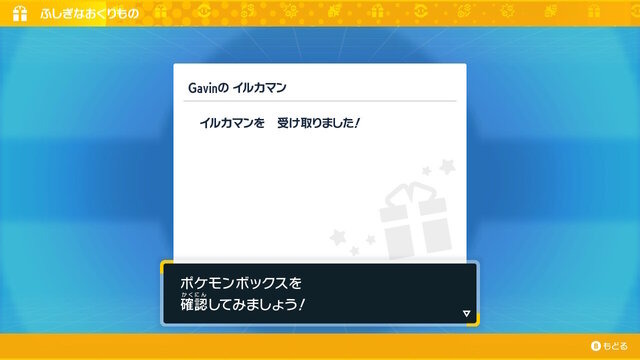 ふしぎなおくりもの

Gavinの イルカマン

イルカマンを 受け取りました!

ポケモンボックスを
確認(かくにん)してみましょう!

B もどる